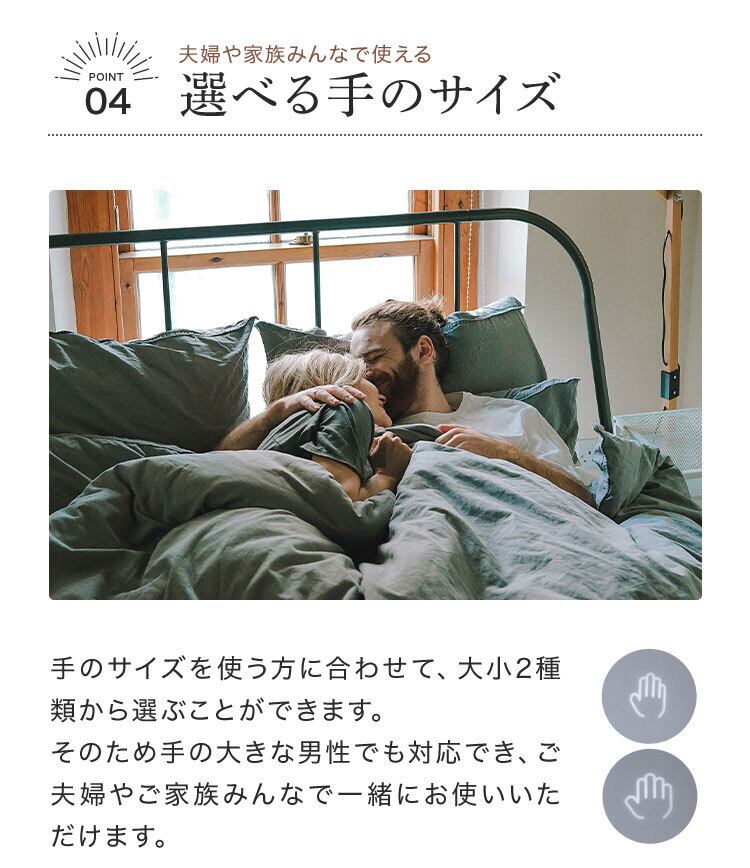 POINT
04

夫婦や家族みんなで使える
選べる手のサイズ

手のサイズを使う方に合わせて、大小2種類から選ぶことができます。
そのため手の大きな男性でも対応でき、ご夫婦やご家族みんなで一緒にお使いいただけます。